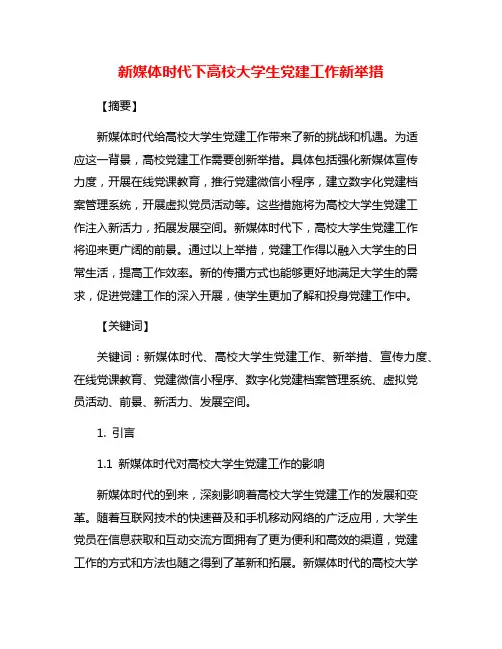 新媒体时代下高校大学生党建工作新举措

【摘要】

新媒体时代给高校大学生党建工作带来了新的挑战和机遇。为适应这一背景，高校党建工作需要创新举措。具体包括强化新媒体宣传力度，开展在线党课教育，推行党建微信小程序，建立数字化党建档案管理系统，开展虚拟党员活动等。这些措施将为高校大学生党建工作注入新活力，拓展发展空间。新媒体时代下，高校大学生党建工作将迎来更广阔的前景。通过以上举措，党建工作得以融入大学生的日常生活，提高工作效率。新的传播方式也能够更好地满足大学生的需求，促进党建工作的深入开展，使学生更加了解和投身党建工作中。

【关键词】

关键词：新媒体时代、高校大学生党建工作、新举措、宣传力度、在线党课教育、党建微信小程序、数字化党建档案管理系统、虚拟党员活动、前景、新活力、发展空间。

1. 引言

1.1 新媒体时代对高校大学生党建工作的影响

新媒体时代的到来，深刻影响着高校大学生党建工作的发展和变革。随着互联网技术的快速普及和手机移动网络的广泛应用，大学生党员在信息获取和互动交流方面拥有了更为便利和高效的渠道，党建工作的方式和方法也随之得到了革新和拓展。新媒体时代的高校大学